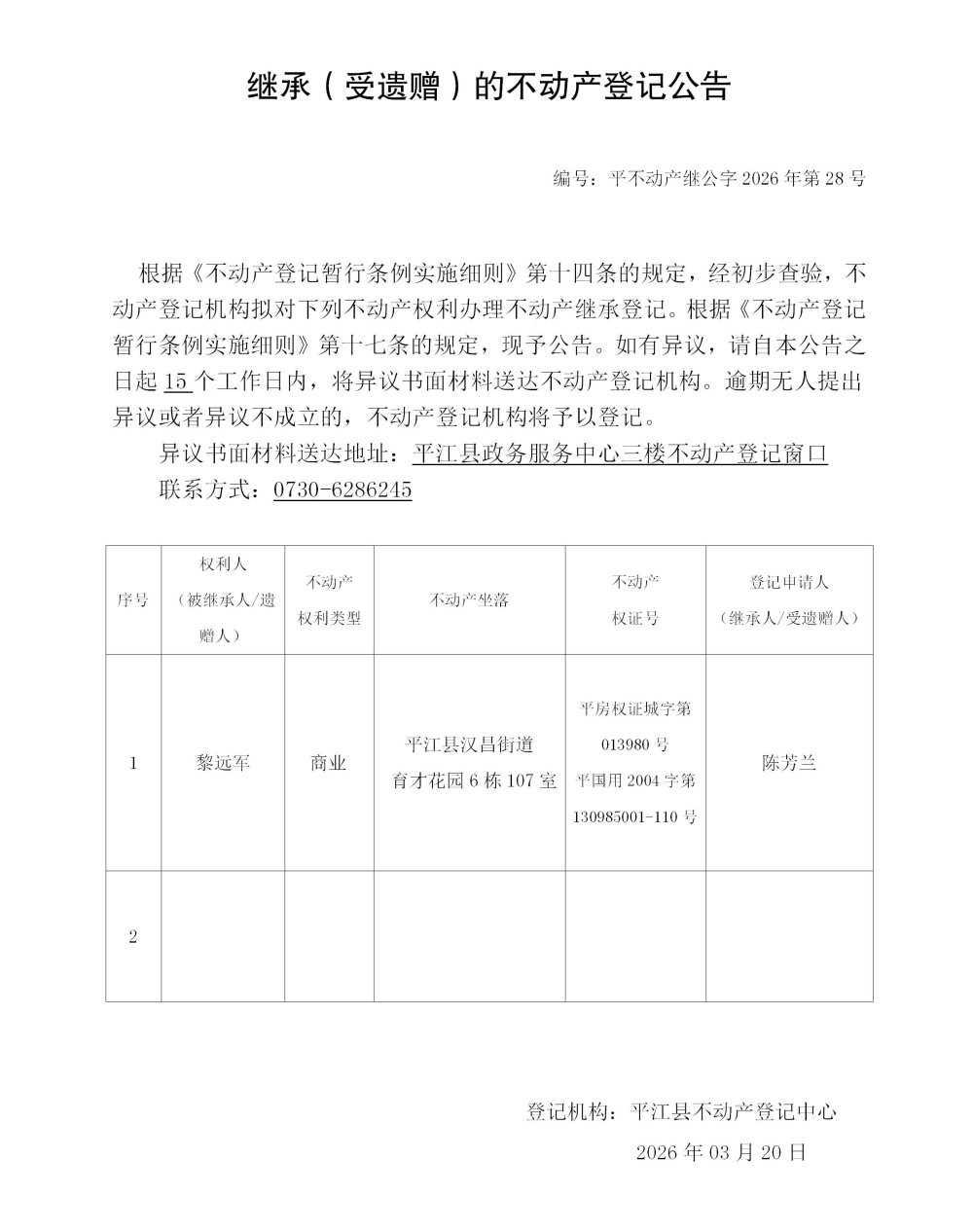 继承（受遗赠）的不动产登记公告

编号：平不动产继公字 2026 年第 28 号

根据《不动产登记暂行条例实施细则》第十四条的规定，经初步查验，不动产登记机构拟对下列不动产权利办理不动产继承登记。根据《不动产登记暂行条例实施细则》第十七条的规定，现予公告。如有异议，请自本公告之日起 15 个工作日内，将异议书面材料送达不动产登记机构。逾期无人提出异议或者异议不成立的，不动产登记机构将予以登记。

异议书面材料送达地址：平江县政务服务中心三楼不动产登记窗口

联系方式：0730-6286245

| 序号 | 权利人（被继承人/遗赠人） | 不动产权利类型 | 不动产坐落 | 不动产权证号 | 登记申请人（继承人/受遗赠人） |
|---|---|---|---|---|---|
| 1 | 黎远军 | 商业 | 平江县汉昌街道育才花园 6 栋 107 室 | 平房权证城字第 013980 号 平国用 2004 字第 130985001-110 号 | 陈芳兰 |
| 2 | | | | | |

登记机构：平江县不动产登记中心

2026 年 03 月 20 日